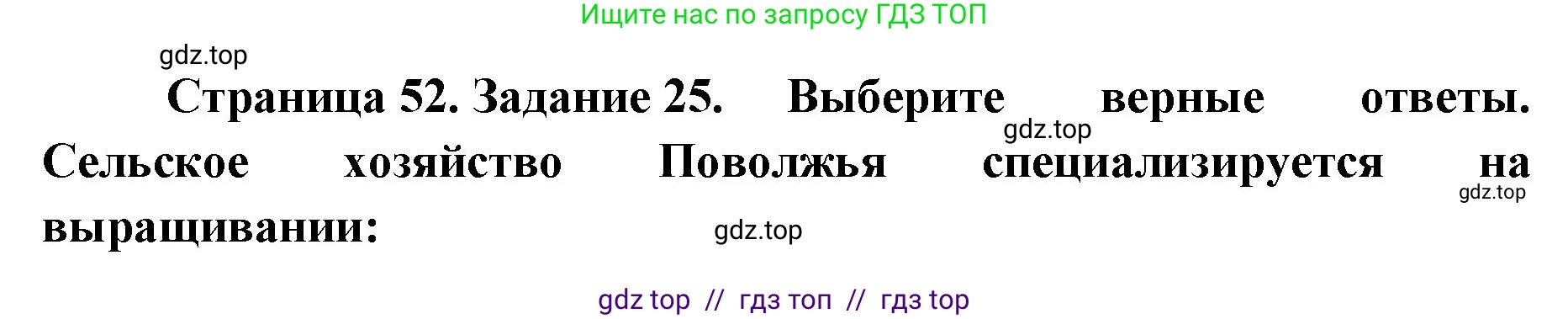 Ищите нас по запросу ГДЗ ТОП

gdz.top

Страница 52. Задание 25. Выберите верные ответы. Сельское хозяйство Поволжья специализируется на выращивании:

gdz.top

gdz.top

gdz.top

gdz top // гдз топ // гдз top